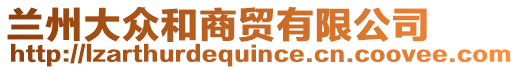 兰州大众和商贸有限公司
http://lzarthurdequince.cn.coovee.com